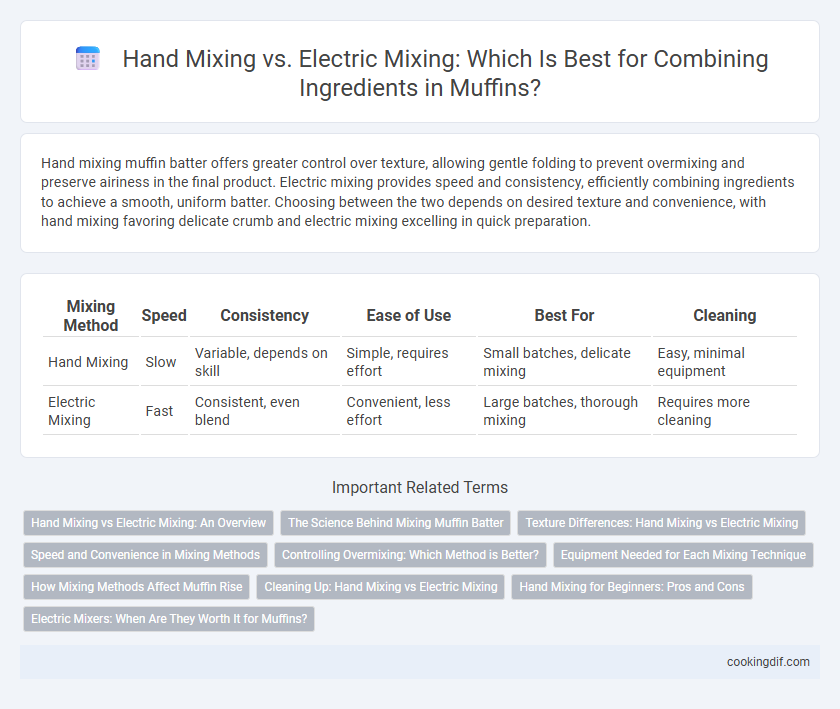 Hand Mixing vs. Electric Mixing: Which Is Best for Combining Ingredients in Muffins?

Hand mixing muffin batter offers greater control over texture, allowing gentle folding to prevent overmixing and preserve airiness in the final product. Electric mixing provides speed and consistency, efficiently combining ingredients to achieve a smooth, uniform batter. Choosing between the two depends on desired texture and convenience, with hand mixing favoring delicate crumb and electric mixing excelling in quick preparation.

| Mixing Method | Speed | Consistency | Ease of Use | Best For | Cleaning |
|---|---|---|---|---|---|
| Hand Mixing | Slow | Variable, depends on skill | Simple, requires effort | Small batches, delicate mixing | Easy, minimal equipment |
| Electric Mixing | Fast | Consistent, even blend | Convenient, less effort | Large batches, thorough mixing | Requires more cleaning |

Important Related Terms

Hand Mixing vs Electric Mixing: An Overview
The Science Behind Mixing Muffin Batter
Texture Differences: Hand Mixing vs Electric Mixing
Speed and Convenience in Mixing Methods
Controlling Overmixing: Which Method is Better?
Equipment Needed for Each Mixing Technique
How Mixing Methods Affect Muffin Rise
Cleaning Up: Hand Mixing vs Electric Mixing
Hand Mixing for Beginners: Pros and Cons
Electric Mixers: When Are They Worth It for Muffins?

cookingdif.com